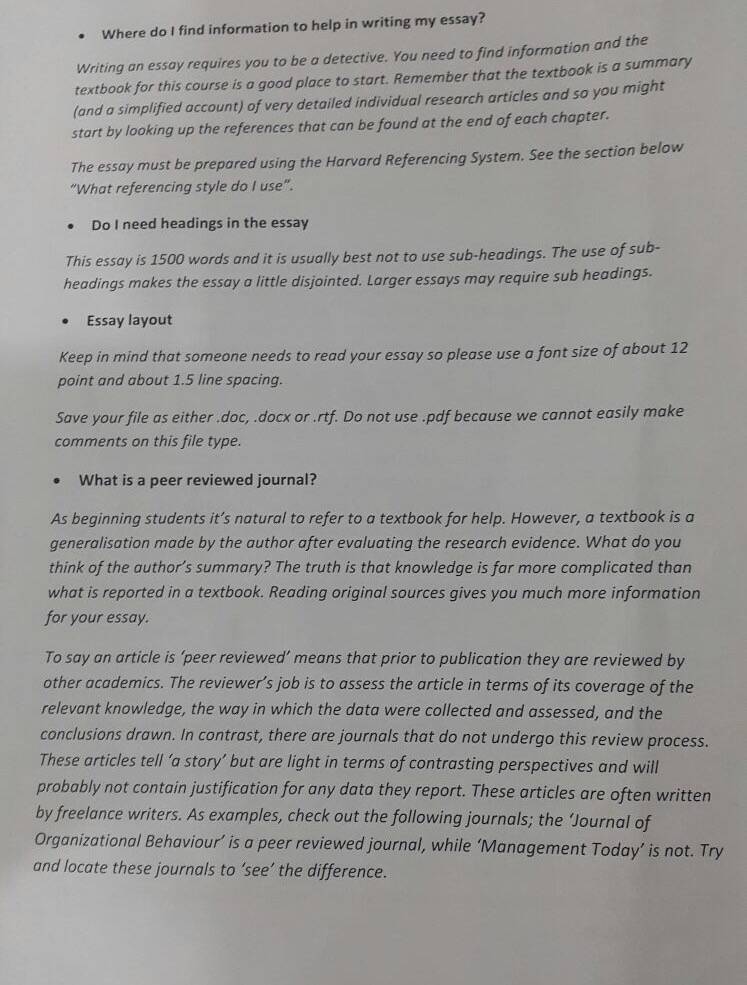 • Where do I find information to help in writing my essay?

Writing an essay requires you to be a detective. You need to find information and the textbook for this course is a good place to start. Remember that the textbook is a summary (and a simplified account) of very detailed individual research articles and so you might start by looking up the references that can be found at the end of each chapter.

The essay must be prepared using the Harvard Referencing System. See the section below "What referencing style do I use".

• Do I need headings in the essay

This essay is 1500 words and it is usually best not to use sub-headings. The use of sub-headings makes the essay a little disjointed. Larger essays may require sub headings.

• Essay layout

Keep in mind that someone needs to read your essay so please use a font size of about 12 point and about 1.5 line spacing.

Save your file as either .doc, .docx or .rtf. Do not use .pdf because we cannot easily make comments on this file type.

• What is a peer reviewed journal?

As beginning students it's natural to refer to a textbook for help. However, a textbook is a generalisation made by the author after evaluating the research evidence. What do you think of the author's summary? The truth is that knowledge is far more complicated than what is reported in a textbook. Reading original sources gives you much more information for your essay.

To say an article is 'peer reviewed' means that prior to publication they are reviewed by other academics. The reviewer's job is to assess the article in terms of its coverage of the relevant knowledge, the way in which the data were collected and assessed, and the conclusions drawn. In contrast, there are journals that do not undergo this review process. These articles tell 'a story' but are light in terms of contrasting perspectives and will probably not contain justification for any data they report. These articles are often written by freelance writers. As examples, check out the following journals; the 'Journal of Organizational Behaviour' is a peer reviewed journal, while 'Management Today' is not. Try and locate these journals to 'see' the difference.